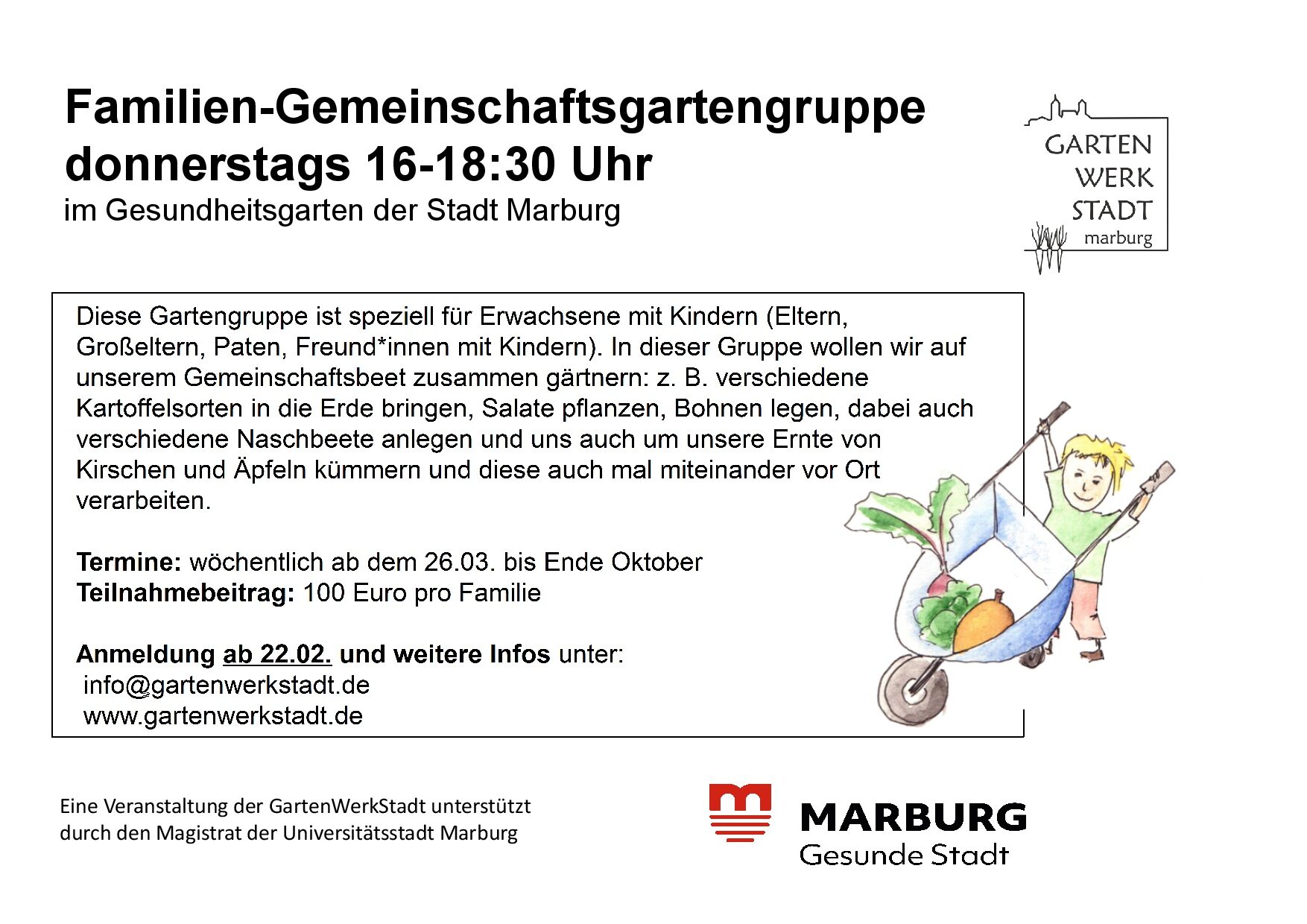 Familien-Gemeinschaftsgartengruppe
donnerstags 16-18:30 Uhr
im Gesundheitsgarten der Stadt Marburg

GARTEN
WERK
STADT
marburg

Diese Gartengruppe ist speziell für Erwachsene mit Kindern (Eltern, Großeltern, Paten, Freund*innen mit Kindern). In dieser Gruppe wollen wir auf unserem Gemeinschaftsbeet zusammen gärtnern: z. B. verschiedene Kartoffelsorten in die Erde bringen, Salate pflanzen, Bohnen legen, dabei auch verschiedene Naschbeete anlegen und uns auch um unsere Ernte von Kirschen und Äpfeln kümmern und diese auch mal miteinander vor Ort verarbeiten.

Termine: wöchentlich ab dem 26.03. bis Ende Oktober
Teilnahmebeitrag: 100 Euro pro Familie

Anmeldung ab 22.02. und weitere Infos unter:
info@gartenwerkstadt.de
www.gartenwerkstadt.de

Eine Veranstaltung der GartenWerkStadt unterstützt durch den Magistrat der Universitätsstadt Marburg

MARBURG
Gesunde Stadt